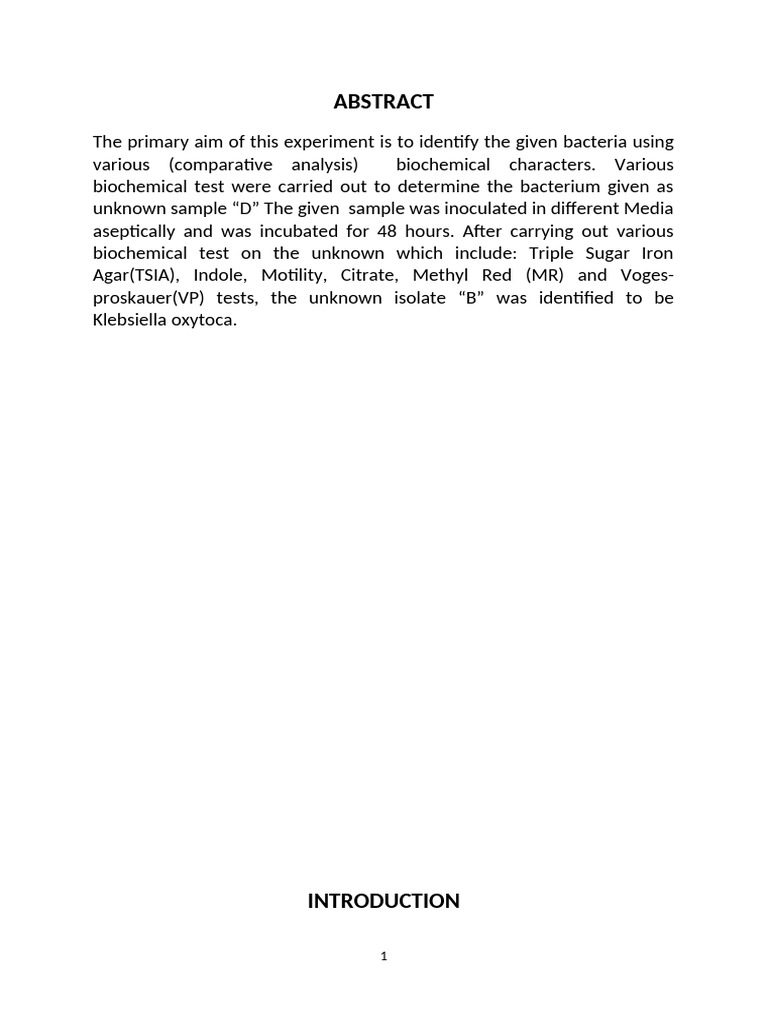 ABSTRACT

The primary aim of this experiment is to identify the given bacteria using various (comparative analysis) biochemical characters. Various biochemical test were carried out to determine the bacterium given as unknown sample “D” The given sample was inoculated in different Media aseptically and was incubated for 48 hours. After carrying out various biochemical test on the unknown which include: Triple Sugar Iron Agar(TSIA), Indole, Motility, Citrate, Methyl Red (MR) and Voges-proskauer(VP) tests, the unknown isolate “B” was identified to be Klebsiella oxytoca.

INTRODUCTION

1